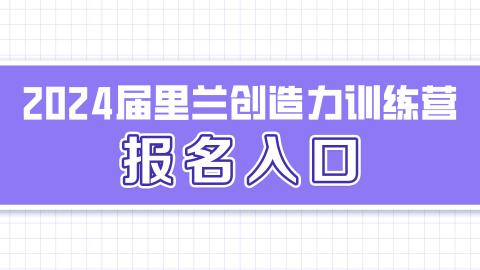 2024届里兰创造力训练营

报名入口